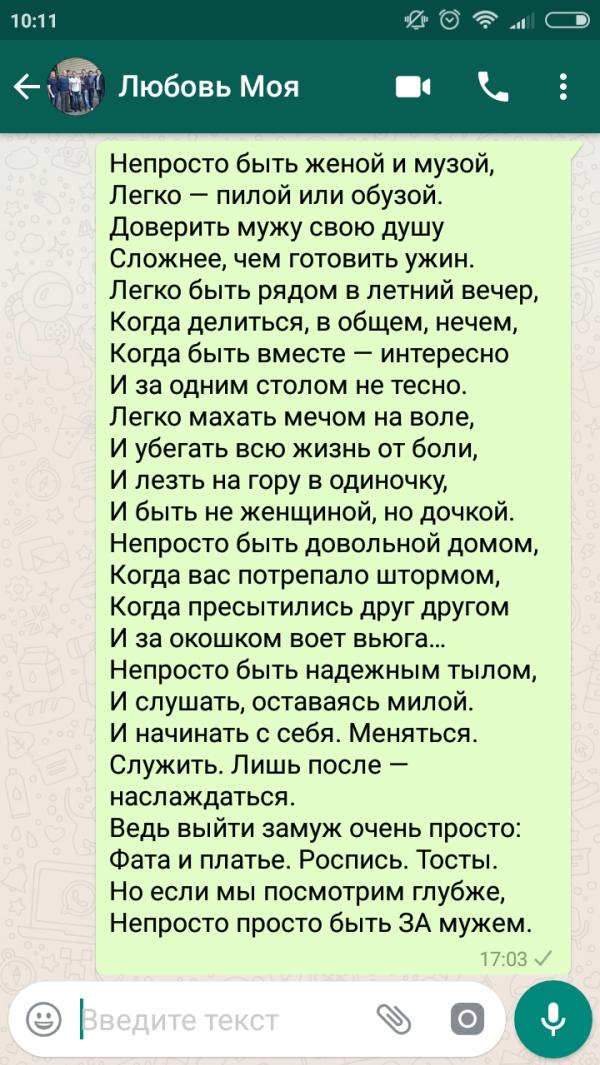 10:11

Любовь Моя

Непросто быть женой и музой,
Легко — пилой или обузой.
Доверить мужу свою душу
Сложнее, чем готовить ужин.
Легко быть рядом в летний вечер,
Когда делиться, в общем, нечем,
Когда быть вместе — интересно
И за одним столом не тесно.
Легко махать мечом на воле,
И убегать всю жизнь от боли,
И лезть на гору в одиночку,
И быть не женщиной, но дочкой.
Непросто быть довольной домом,
Когда вас потрепало штормом,
Когда пресытились друг другом
И за окошком воет вьюга...
Непросто быть надежным тылом,
И слушать, оставаясь милой.
И начинать с себя. Меняться.
Служить. Лишь после — наслаждаться.
Ведь выйти замуж очень просто:
Фата и платье. Роспись. Тосты.
Но если мы посмотрим глубже,
Непросто просто быть ЗА мужем.

17:03

Введите текст